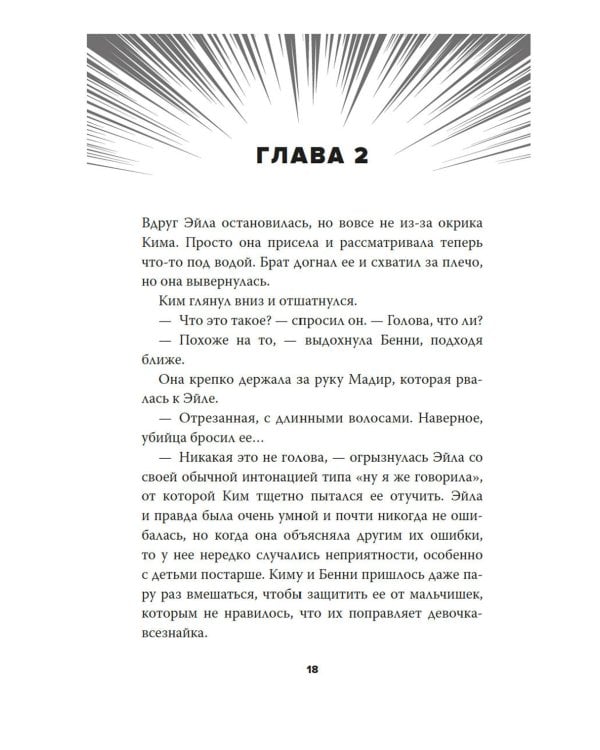 ГЛАВА 2

Вдруг Эйла остановилась, но вовсе не из-за окрика Кима. Просто она присела и рассматривала теперь что-то под водой. Брат догнал ее и схватил за плечо, но она вывернулась.

Ким глянул вниз и отшатнулся.

— Что это такое? — спросил он. — Голова, что ли?

— Похоже на то, — выдохнула Бенни, подходя ближе.

Она крепко держала за руку Мадир, которая рвалась к Эйле.

— Отрезанная, с длинными волосами. Наверное, убийца бросил ее…

— Никакая это не голова, — огрызнулась Эйла со своей обычной интонацией типа «ну я же говорила», от которой Ким тщетно пытался ее отучить. Эйла и правда была очень умной и почти никогда не ошибалась, но когда она объясняла другим их ошибки, то у нее нередко случались неприятности, особенно с детьми постарше. Киму и Бенни пришлось даже пару раз вмешаться, чтобы защитить ее от мальчишек, которым не нравилось, что их поправляет девочка-всезнайка.

18